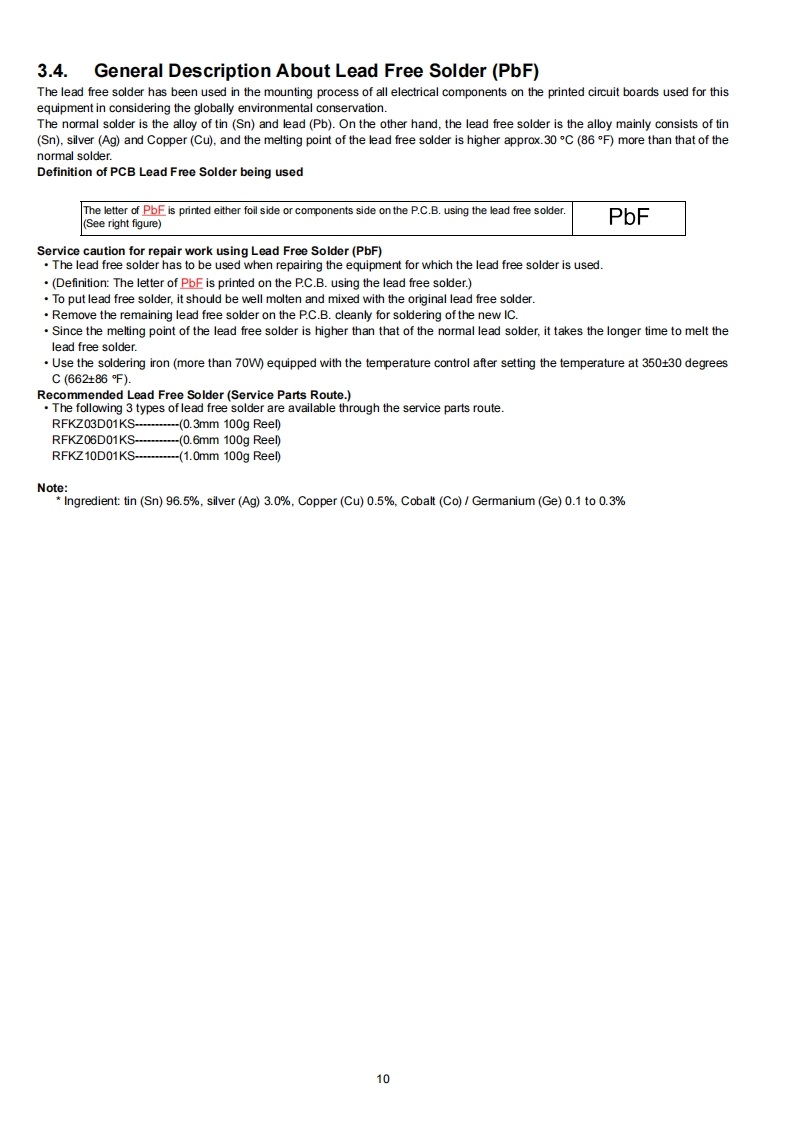 3.4. General Description About Lead Free Solder (PbF)

The lead free solder has been used in the mounting process of all electrical components on the printed circuit boards used for this equipment in considering the globally environmental conservation.
The normal solder is the alloy of tin (Sn) and lead (Pb). On the other hand, the lead free solder is the alloy mainly consists of tin (Sn), silver (Ag) and Copper (Cu), and the melting point of the lead free solder is higher approx.30 °C (86 °F) more than that of the normal solder.

Definition of PCB Lead Free Solder being used

| The letter of PbF is printed either foil side or components side on the P.C.B. using the lead free solder. (See right figure) | PbF |
|---|---|

Service caution for repair work using Lead Free Solder (PbF)
• The lead free solder has to be used when repairing the equipment for which the lead free solder is used.
• (Definition: The letter of PbF is printed on the P.C.B. using the lead free solder.)
• To put lead free solder, it should be well molten and mixed with the original lead free solder.
• Remove the remaining lead free solder on the P.C.B. cleanly for soldering of the new IC.
• Since the melting point of the lead free solder is higher than that of the normal lead solder, it takes the longer time to melt the lead free solder.
• Use the soldering iron (more than 70W) equipped with the temperature control after setting the temperature at 350±30 degrees C (662±86 °F).

Recommended Lead Free Solder (Service Parts Route.)
• The following 3 types of lead free solder are available through the service parts route.
RFKZ03D01KS-----------(0.3mm 100g Reel)
RFKZ06D01KS-----------(0.6mm 100g Reel)
RFKZ10D01KS-----------(1.0mm 100g Reel)

Note:
* Ingredient: tin (Sn) 96.5%, silver (Ag) 3.0%, Copper (Cu) 0.5%, Cobalt (Co) / Germanium (Ge) 0.1 to 0.3%

10